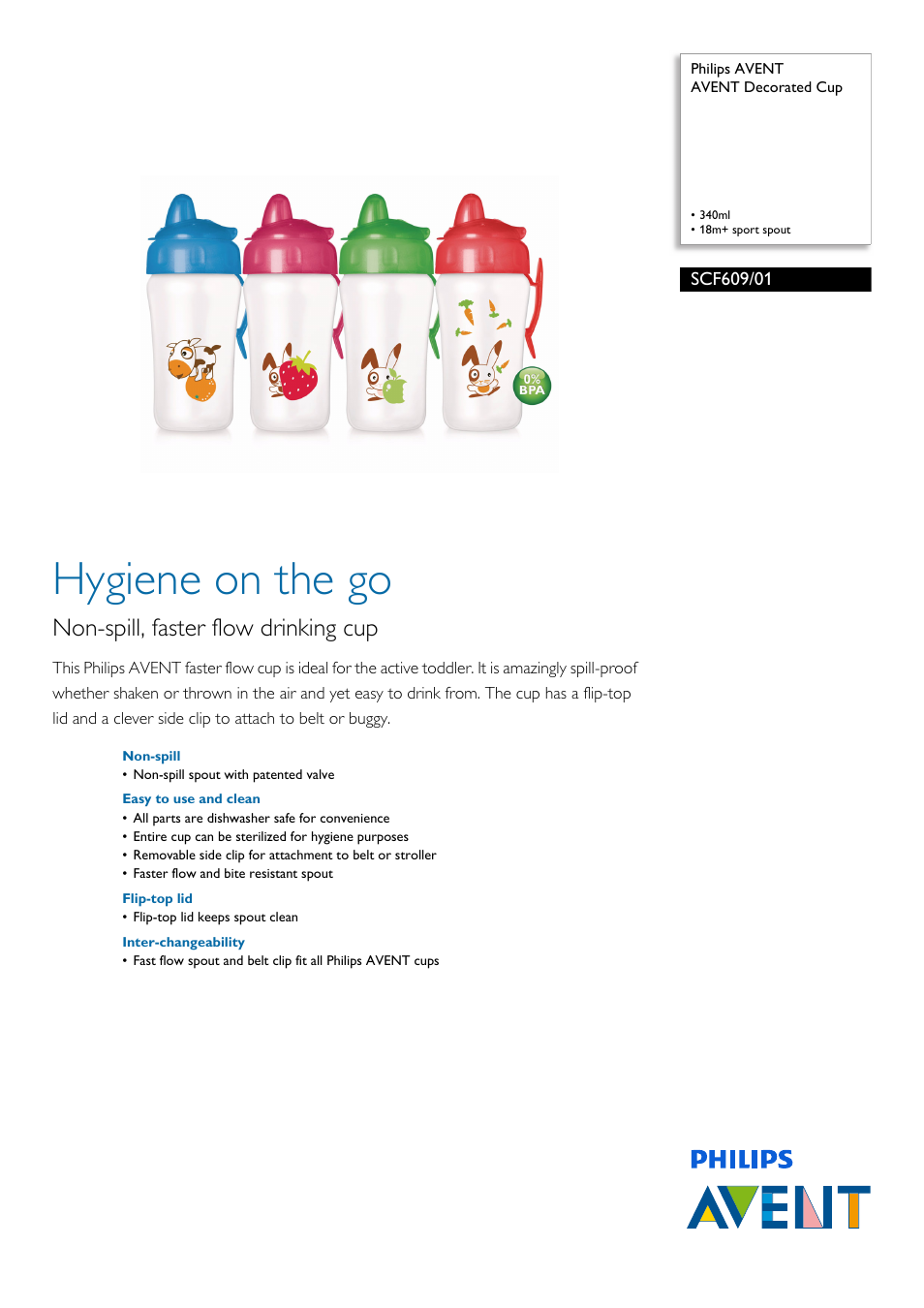 Philips AVENT
AVENT Decorated Cup

• 340ml
• 18m+ sport spout

SCF609/01

0%
BPA

Hygiene on the go

Non-spill, faster flow drinking cup

This Philips AVENT faster flow cup is ideal for the active toddler. It is amazingly spill-proof whether shaken or thrown in the air and yet easy to drink from. The cup has a flip-top lid and a clever side clip to attach to belt or buggy.

Non-spill
• Non-spill spout with patented valve

Easy to use and clean
• All parts are dishwasher safe for convenience
• Entire cup can be sterilized for hygiene purposes
• Removable side clip for attachment to belt or stroller
• Faster flow and bite resistant spout

Flip-top lid
• Flip-top lid keeps spout clean

Inter-changeability
• Fast flow spout and belt clip fit all Philips AVENT cups

PHILIPS
AVENT